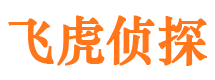 飞虎侦探